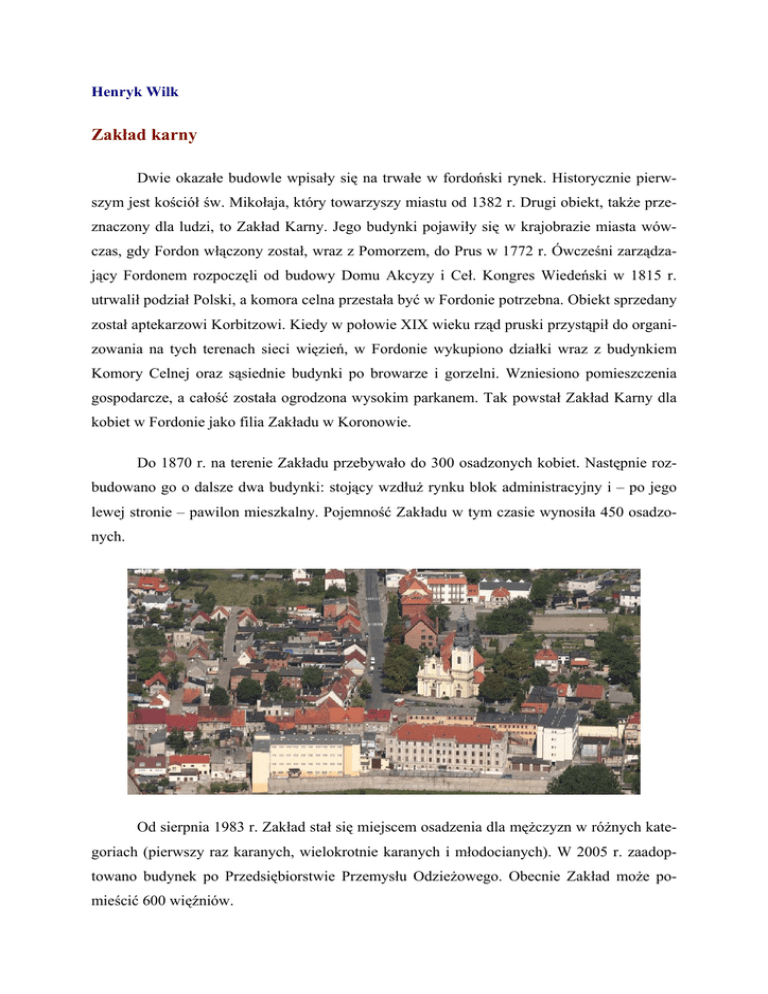 Henryk Wilk

Zakład karny

Dwie okazałe budowle wpisały się na trwałe w fordoński rynek. Historycznie pierwszym jest kościół św. Mikołaja, który towarzyszy miastu od 1382 r. Drugi obiekt, także przeznaczony dla ludzi, to Zakład Karny. Jego budynki pojawiły się w krajobrazie miasta wówczas, gdy Fordon włączony został, wraz z Pomorzem, do Prus w 1772 r. Ówcześni zarządzający Fordonem rozpoczęli od budowy Domu Akcyzy i Ceł. Kongres Wiedeński w 1815 r. utrwalił podział Polski, a komora celna przestała być w Fordonie potrzebna. Obiekt sprzedany został aptekarzowi Korbitzowi. Kiedy w połowie XIX wieku rząd pruski przystąpił do organizowania na tych terenach sieci więzień, w Fordonie wykupiono działki wraz z budynkiem Komory Celnej oraz sąsiednie budynki po browarze i gorzelni. Wzniesiono pomieszczenia gospodarcze, a całość została ogrodzona wysokim parkanem. Tak powstał Zakład Karny dla kobiet w Fordonie jako filia Zakładu w Koronowie.

Do 1870 r. na terenie Zakładu przebywało do 300 osadzonych kobiet. Następnie rozbudowano go o dalsze dwa budynki: stojący wzdłuż rynku blok administracyjny i – po jego lewej stronie – pawilon mieszkalny. Pojemność Zakładu w tym czasie wynosiła 450 osadzonych.

Od sierpnia 1983 r. Zakład stał się miejscem osadzenia dla mężczyzn w różnych kategoriach (pierwszy raz karanych, wielokrotnie karanych i młodocianych). W 2005 r. zaadoptowano budynek po Przedsiębiorstwie Przemysłu Odzieżowego. Obecnie Zakład może pomieścić 600 więźniów.